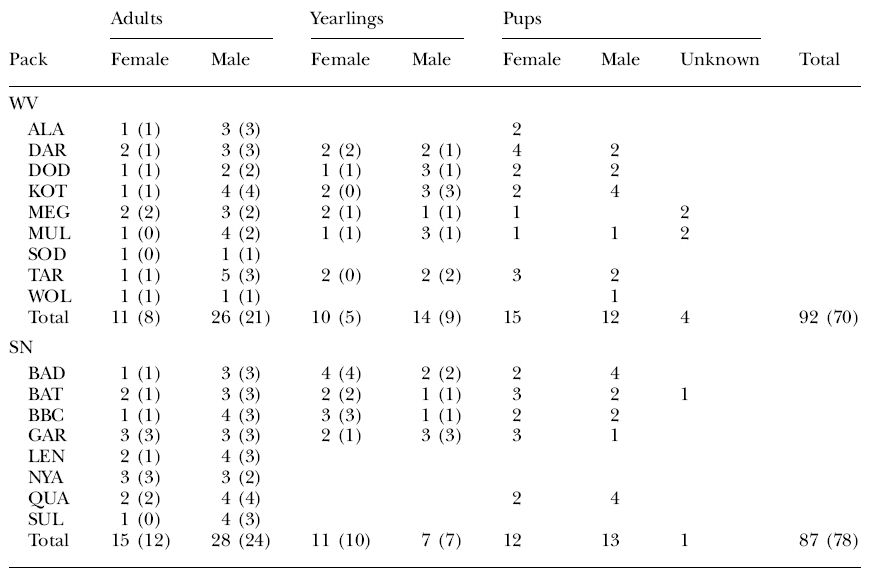 | Pack | Adults Female | Adults Male | Yearlings Female | Yearlings Male | Pups Female | Pups Male | Pups Unknown | Total |
|---|---|---|---|---|---|---|---|---|
| WV | | | | | | | | |
| ALA | 1 (1) | 3 (3) | | | 2 | | | |
| DAR | 2 (1) | 3 (3) | 2 (2) | 2 (1) | 4 | 2 | | |
| DOD | 1 (1) | 2 (2) | 1 (1) | 3 (1) | 2 | 2 | | |
| KOT | 1 (1) | 4 (4) | 2 (0) | 3 (3) | 2 | 4 | | |
| MEG | 2 (2) | 3 (2) | 2 (1) | 1 (1) | 1 | | 2 | |
| MUL | 1 (0) | 4 (2) | 1 (1) | 3 (1) | 1 | 1 | 2 | |
| SOD | 1 (0) | 1 (1) | | | | | | |
| TAR | 1 (1) | 5 (3) | 2 (0) | 2 (2) | 3 | 2 | | |
| WOL | 1 (1) | 1 (1) | | | | 1 | | |
| Total | 11 (8) | 26 (21) | 10 (5) | 14 (9) | 15 | 12 | 4 | 92 (70) |
| SN | | | | | | | | |
| BAD | 1 (1) | 3 (3) | 4 (4) | 2 (2) | 2 | 4 | | |
| BAT | 2 (1) | 3 (3) | 2 (2) | 1 (1) | 3 | 2 | 1 | |
| BBC | 1 (1) | 4 (3) | 3 (3) | 1 (1) | 2 | 2 | | |
| GAR | 3 (3) | 3 (3) | 2 (1) | 3 (3) | 3 | 1 | | |
| LEN | 2 (1) | 4 (3) | | | | | | |
| NYA | 3 (3) | 3 (2) | | | | | | |
| QUA | 2 (2) | 4 (4) | | | 2 | 4 | | |
| SUL | 1 (0) | 4 (3) | | | | | | |
| Total | 15 (12) | 28 (24) | 11 (10) | 7 (7) | 12 | 13 | 1 | 87 (78) |